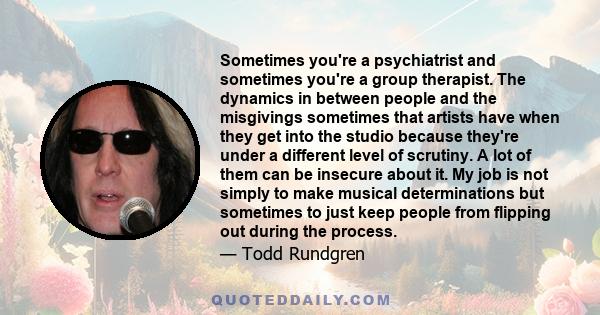 Sometimes you're a psychiatrist and sometimes you're a group therapist. The dynamics in between people and the misgivings sometimes that artists have when they get into the studio because they're under a different level of scrutiny. A lot of them can be insecure about it. My job is not simply to make musical determinations but sometimes to just keep people from flipping out during the process.

— Todd Rundgren

QUOTEDDAILY.COM